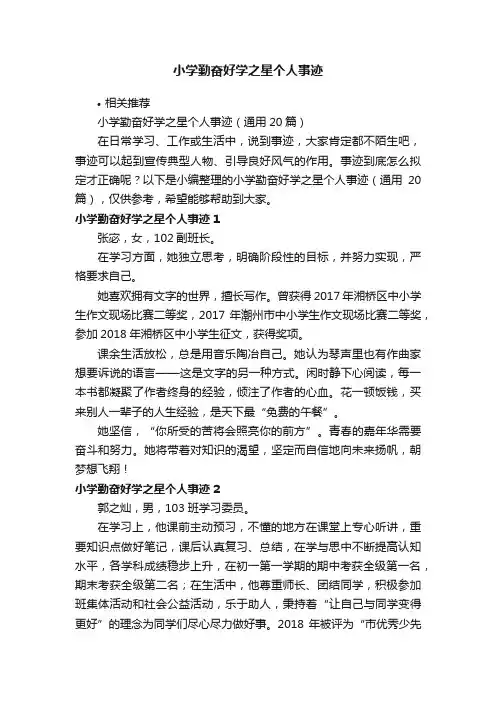 小学勤奋好学之星个人事迹

• 相关推荐

小学勤奋好学之星个人事迹（通用 20 篇）

在日常学习、工作或生活中，说到事迹，大家肯定都不陌生吧，事迹可以起到宣传典型人物、引导良好风气的作用。事迹到底怎么拟定才正确呢？以下是小编整理的小学勤奋好学之星个人事迹（通用 20 篇），仅供参考，希望能够帮助到大家。

小学勤奋好学之星个人事迹 1

张宓，女，102 副班长。

在学习方面，她独立思考，明确阶段性的目标，并努力实现，严格要求自己。

她喜欢拥有文字的世界，擅长写作。曾获得 2017 年湘桥区中小学生作文现场比赛二等奖，2017 年潮州市中小学生作文现场比赛二等奖，参加 2018 年湘桥区中小学生征文，获得奖项。

课余生活放松，总是用音乐陶冶自己。她认为琴声里也有作曲家想要诉说的语言——这是文字的另一种方式。闲时静下心阅读，每一本书都凝聚了作者终身的经验，倾注了作者的心血。花一顿饭钱，买来别人一辈子的人生经验，是天下最“免费的午餐”。

她坚信，“你所受的苦将会照亮你的前方”。青春的嘉年华需要奋斗和努力。她将带着对知识的渴望，坚定而自信地向未来扬帆，朝梦想飞翔！

小学勤奋好学之星个人事迹 2

郭之灿，男，103 班学习委员。

在学习上，他课前主动预习，不懂的地方在课堂上专心听讲，重要知识点做好笔记，课后认真复习、总结，在学与思中不断提高认知水平，各学科成绩稳步上升，在初一第一学期的期中考获全级第一名，期末考获全级第二名；在生活中，他尊重师长、团结同学，积极参加班集体活动和社会公益活动，乐于助人，秉持着“让自己与同学变得更好”的理念为同学们尽心尽力做好事。2018 年被评为“市优秀少先